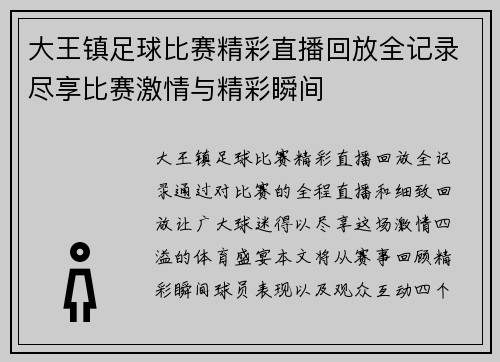 大王镇足球比赛精彩直播回放全记录尽享比赛激情与精彩瞬间

大王镇足球比赛精彩直播回放全记录通过对比赛的全程直播和细致回放让广大球迷得以尽享这场激情四溢的体育盛宴本文将从赛事回顾精彩瞬间球员表现以及观众互动四个